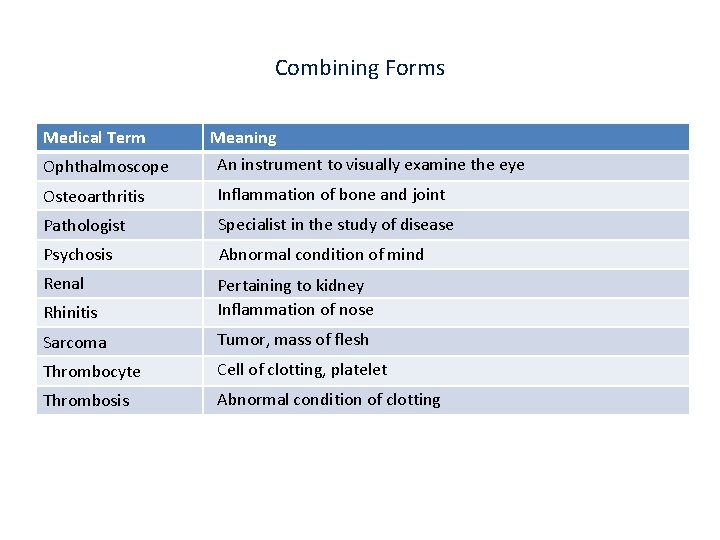 Combining Forms

| Medical Term | Meaning |
|---|---|
| Ophthalmoscope | An instrument to visually examine the eye |
| Osteoarthritis | Inflammation of bone and joint |
| Pathologist | Specialist in the study of disease |
| Psychosis | Abnormal condition of mind |
| Renal | Pertaining to kidney |
| Rhinitis | Inflammation of nose |
| Sarcoma | Tumor, mass of flesh |
| Thrombocyte | Cell of clotting, platelet |
| Thrombosis | Abnormal condition of clotting |